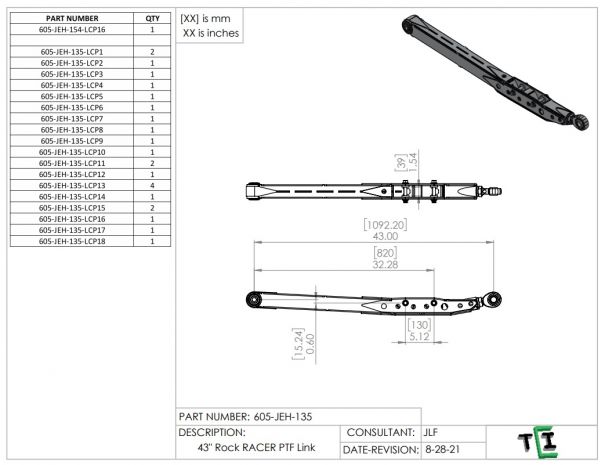 | PART NUMBER | QTY |
|---|---|
| 605-JEH-154-LCP16 | 1 |
| | |
| 605-JEH-135-LCP1 | 2 |
| 605-JEH-135-LCP2 | 1 |
| 605-JEH-135-LCP3 | 1 |
| 605-JEH-135-LCP4 | 1 |
| 605-JEH-135-LCP5 | 1 |
| 605-JEH-135-LCP6 | 1 |
| 605-JEH-135-LCP7 | 1 |
| 605-JEH-135-LCP8 | 1 |
| 605-JEH-135-LCP9 | 1 |
| 605-JEH-135-LCP10 | 1 |
| 605-JEH-135-LCP11 | 2 |
| 605-JEH-135-LCP12 | 1 |
| 605-JEH-135-LCP13 | 4 |
| 605-JEH-135-LCP14 | 1 |
| 605-JEH-135-LCP15 | 2 |
| 605-JEH-135-LCP16 | 1 |
| 605-JEH-135-LCP17 | 1 |
| 605-JEH-135-LCP18 | 1 |

[XX] is mm
XX is inches

[39]
1.54

[1092.20]
43.00

[820]
32.28

[130]
5.12

[15.24]
0.60

PART NUMBER: 605-JEH-135
DESCRIPTION:
43" Rock RACER PTF Link
CONSULTANT: JLF
DATE-REVISION: 8-28-21

TEI